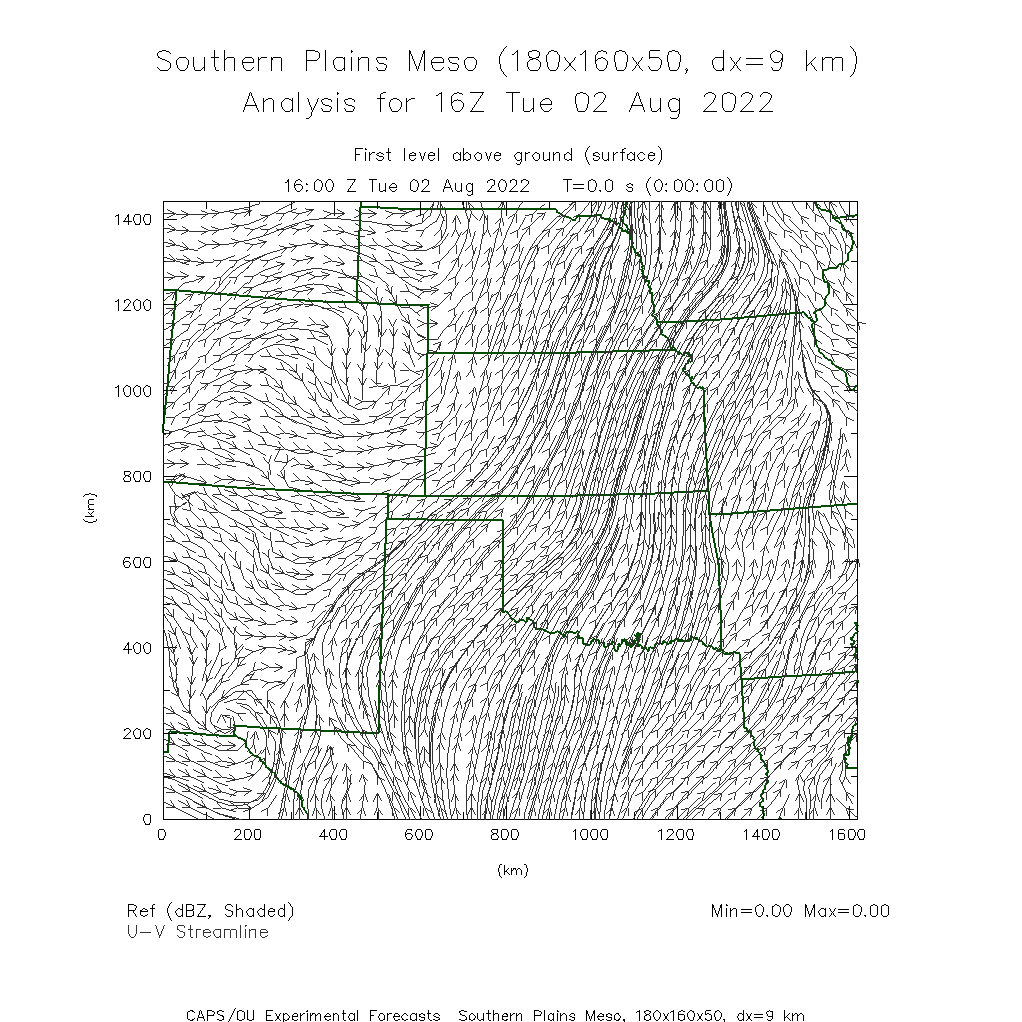 Southern Plains Meso (180x160x50, dx=9 km)
Analysis for 16Z Tue 02 Aug 2022

First level above ground (surface)
16:00 Z Tue 02 Aug 2022 T=0.0 s (0:00:00)

1400
1200
1000
800
600
400
200
0
(km)

0 200 400 600 800 1000 1200 1400 1600
(km)

Ref (dBZ, Shaded)
U-V Streamline

Min=0.00 Max=0.00

CAPS/OU Experimental Forecasts Southern Plains Meso, 180x160x50, dx=9 km